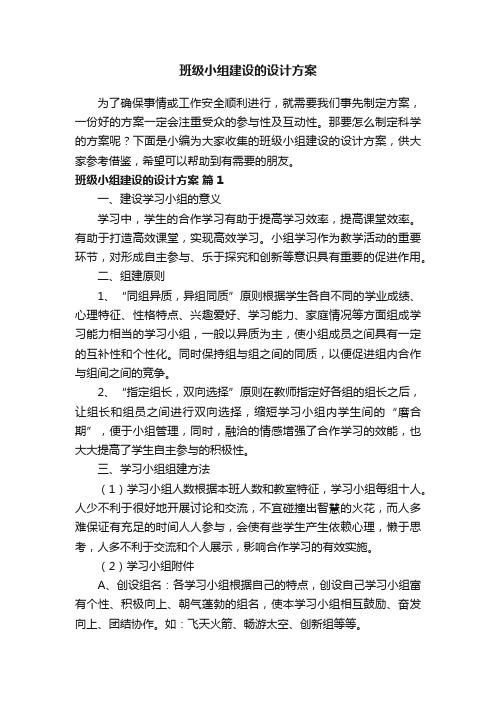 班级小组建设的设计方案

为了确保事情或工作安全顺利进行，就需要我们事先制定方案，一份好的方案一定会注重受众的参与性及互动性。那要怎么制定科学的方案呢？下面是小编为大家收集的班级小组建设的设计方案，供大家参考借鉴，希望可以帮助到有需要的朋友。

班级小组建设的设计方案 篇1

一、建设学习小组的意义

学习中，学生的合作学习有助于提高学习效率，提高课堂效率。有助于打造高效课堂，实现高效学习。小组学习作为教学活动的重要环节，对形成自主参与、乐于探究和创新等意识具有重要的促进作用。

二、组建原则

1、“同组异质，异组同质”原则根据学生各自不同的学业成绩、心理特征、性格特点、兴趣爱好、学习能力、家庭情况等方面组成学习能力相当的学习小组，一般以异质为主，使小组成员之间具有一定的互补性和个性化。同时保持组与组之间的同质，以便促进组内合作与组间之间的竞争。

2、“指定组长，双向选择”原则在教师指定好各组的组长之后，让组长和组员之间进行双向选择，缩短学习小组内学生间的“磨合期”，便于小组管理，同时，融洽的情感增强了合作学习的效能，也大大提高了学生自主参与的积极性。

三、学习小组组建方法

（1）学习小组人数根据本班人数和教室特征，学习小组每组十人。人少不利于很好地开展讨论和交流，不宜碰撞出智慧的火花，而人多难保证有充足的时间人人参与，会使有些学生产生依赖心理，懒于思考，人多不利于交流和个人展示，影响合作学习的有效实施。

（2）学习小组附件

A、创设组名：各学习小组根据自己的特点，创设自己学习小组富有个性、积极向上、朝气蓬勃的组名，使本学习小组相互鼓励、奋发向上、团结协作。如：飞天火箭、畅游太空、创新组等等。